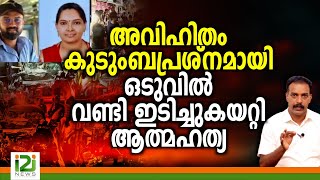 അവിഹിതം
കുടുംബപ്രശ്നമായി
ഒടുവിൽ
വണ്ടി ഇടിച്ചുകയറ്റി
ആത്മഹത്യ

i2i
NEWS